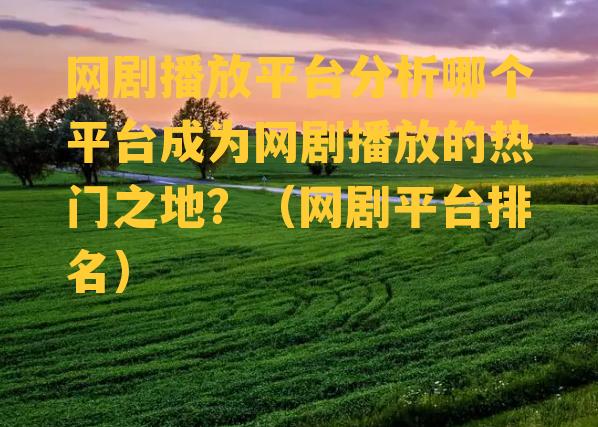 网剧播放平台分析哪个平台成为网剧播放的热门之地？（网剧平台排名）